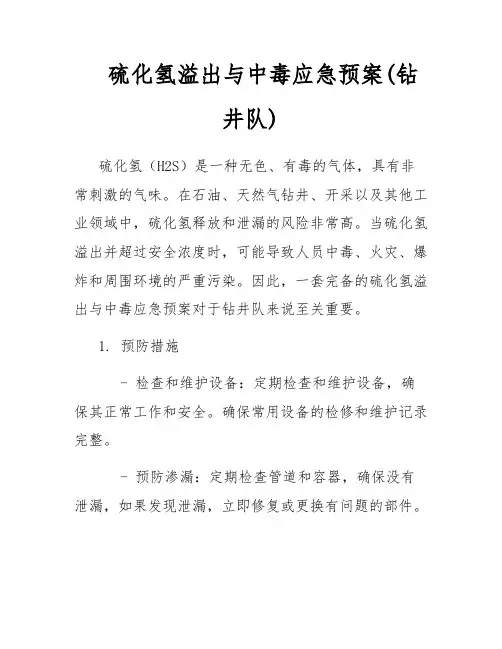 硫化氢溢出与中毒应急预案(钻井队)

硫化氢（H2S）是一种无色、有毒的气体，具有非常刺激的气味。在石油、天然气钻井、开采以及其他工业领域中，硫化氢释放和泄漏的风险非常高。当硫化氢溢出并超过安全浓度时，可能导致人员中毒、火灾、爆炸和周围环境的严重污染。因此，一套完备的硫化氢溢出与中毒应急预案对于钻井队来说至关重要。

1. 预防措施

- 检查和维护设备：定期检查和维护设备，确保其正常工作和安全。确保常用设备的检修和维护记录完整。

- 预防渗漏：定期检查管道和容器，确保没有泄漏，如果发现泄漏，立即修复或更换有问题的部件。